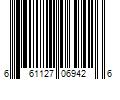 6 61127 06942 6